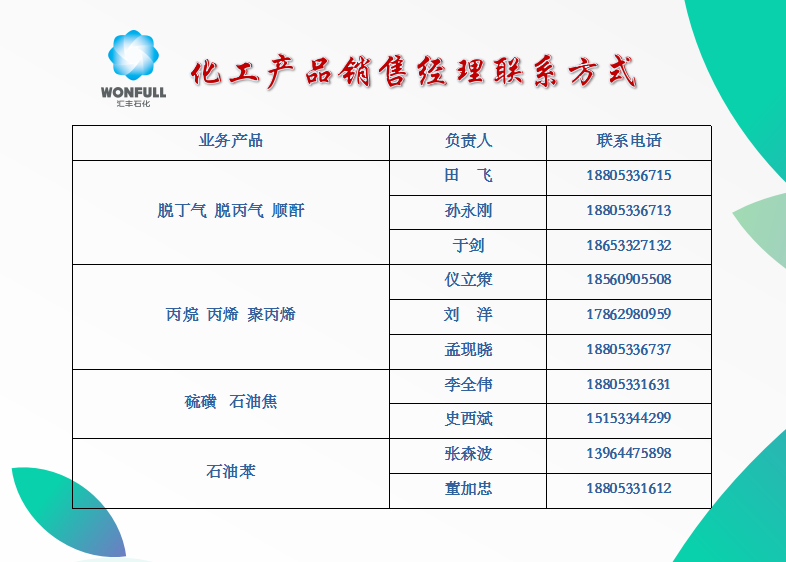 WONFULL
汇丰石化

化工产品销售经理联系方式

| 业务产品 | 负责人 | 联系电话 |
|---|---|---|
| 脱丁气 脱丙气 顺酐 | 田　飞 | 18805336715 |
| | 孙永刚 | 18805336713 |
| | 于剑 | 18653327132 |
| 丙烷 丙烯 聚丙烯 | 仪立策 | 18560905508 |
| | 刘　洋 | 17862980959 |
| | 孟现晓 | 18805336737 |
| 硫磺 石油焦 | 李全伟 | 18805331631 |
| | 史西斌 | 15153344299 |
| 石油苯 | 张森波 | 13964475898 |
| | 董加忠 | 18805331612 |